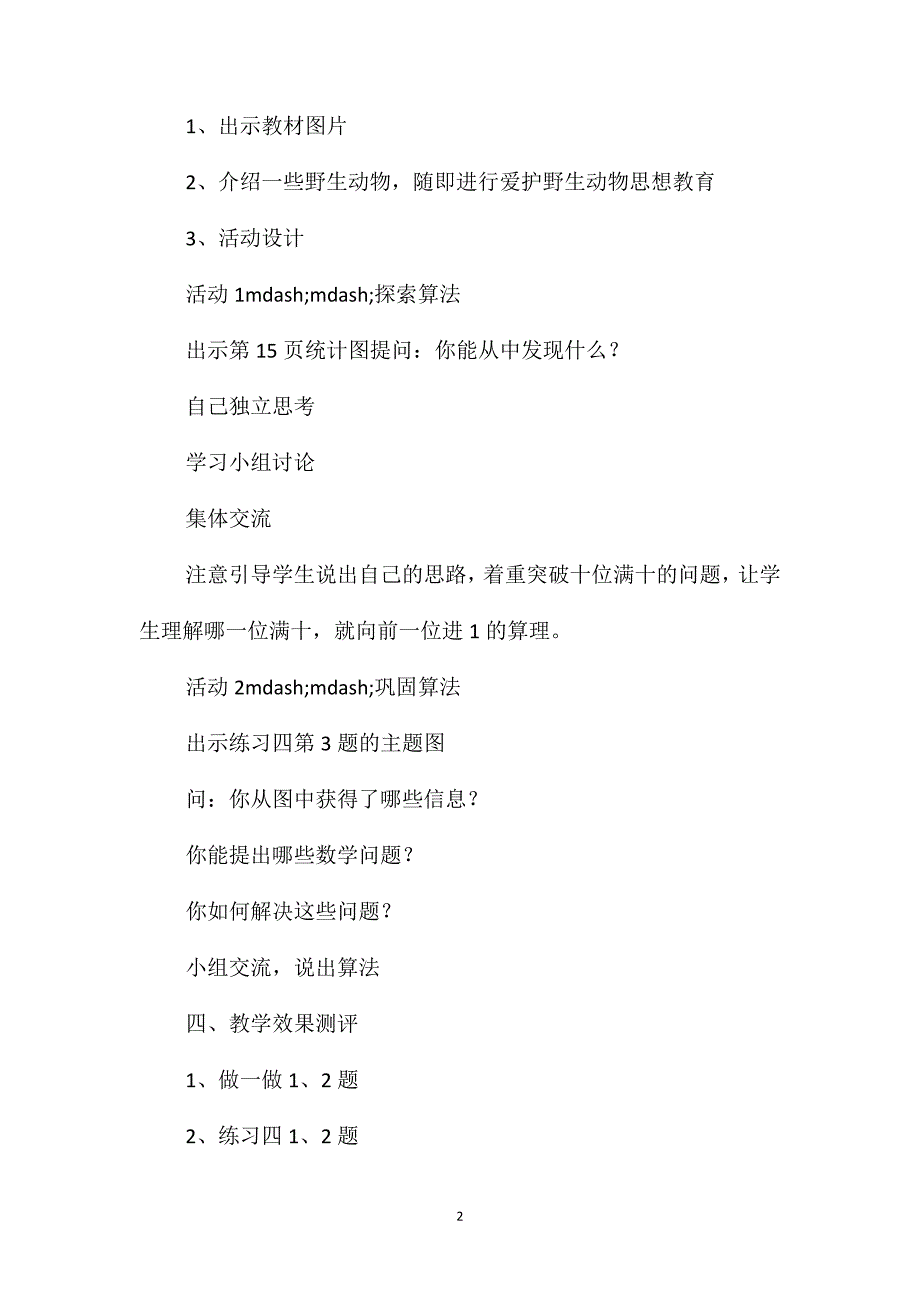 1、出示教材图片

2、介绍一些野生动物，随即进行爱护野生动物思想教育

3、活动设计

活动 1mdash;mdash;探索算法

出示第 15 页统计图提问：你能从中发现什么？

自己独立思考

学习小组讨论

集体交流

注意引导学生说出自己的思路，着重突破十位满十的问题，让学生理解哪一位满十，就向前一位进 1 的算理。

活动 2mdash;mdash;巩固算法

出示练习四第 3 题的主题图

问：你从图中获得了哪些信息？

你能提出哪些数学问题？

你如何解决这些问题？

小组交流，说出算法

四、教学效果测评

1、做一做 1、2 题

2、练习四 1、2 题

2